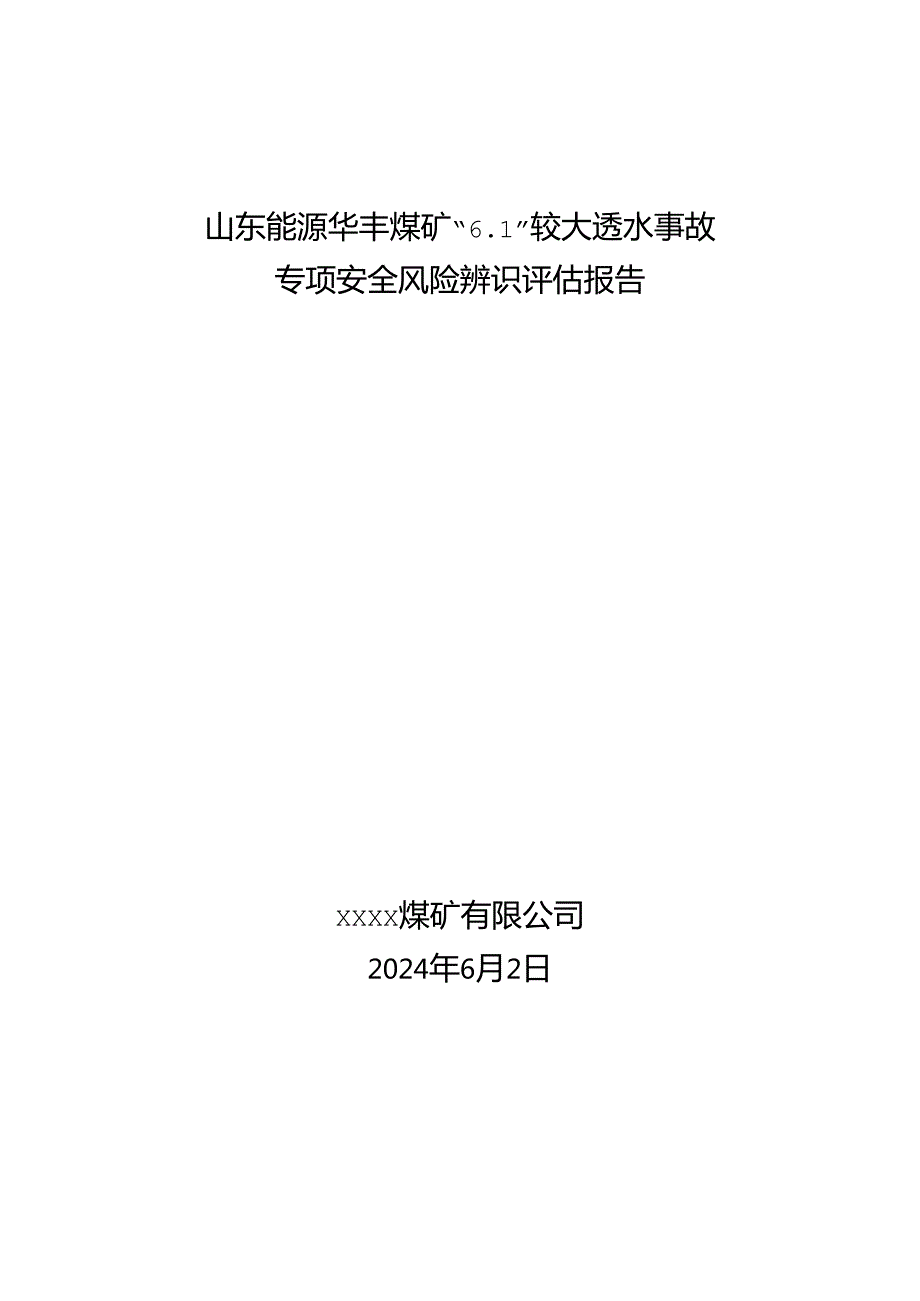 山东能源华丰煤矿“6.1”较大透水事故
专项安全风险辨识评估报告

xxxx煤矿有限公司
2024年6月2日